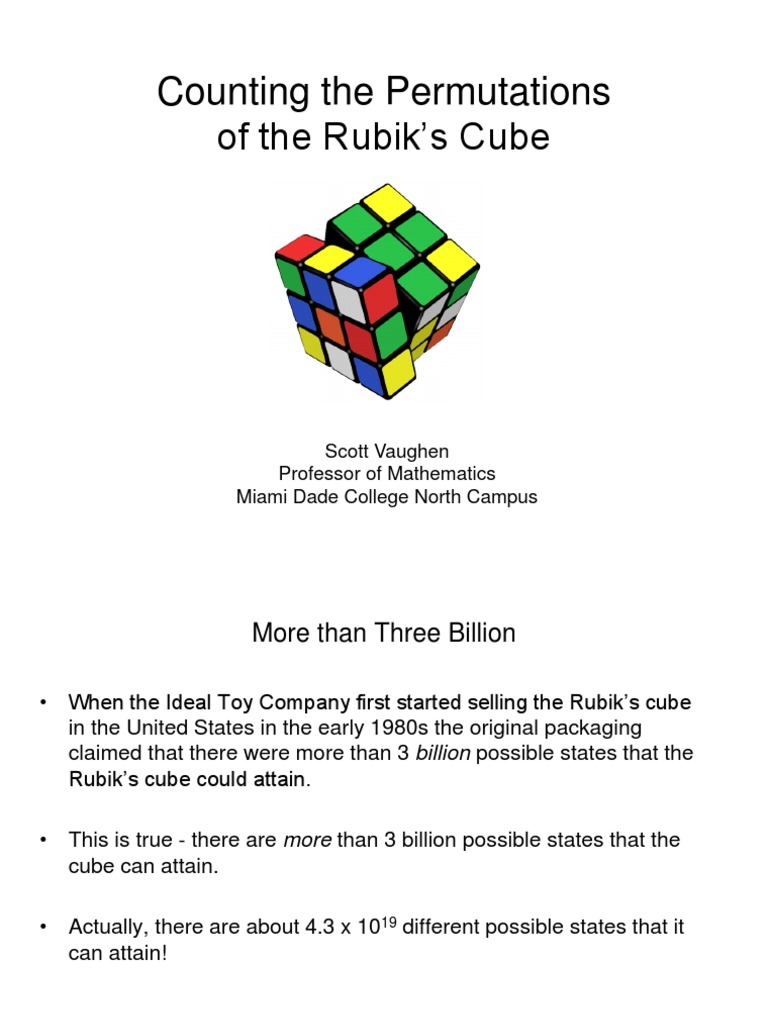 Counting the Permutations of the Rubik's Cube

Scott Vaughen
Professor of Mathematics
Miami Dade College North Campus

More than Three Billion

• When the Ideal Toy Company first started selling the Rubik's cube in the United States in the early 1980s the original packaging claimed that there were more than 3 billion possible states that the Rubik's cube could attain.

• This is true - there are more than 3 billion possible states that the cube can attain.

• Actually, there are about $4.3 \times 10^{19}$ different possible states that it can attain!